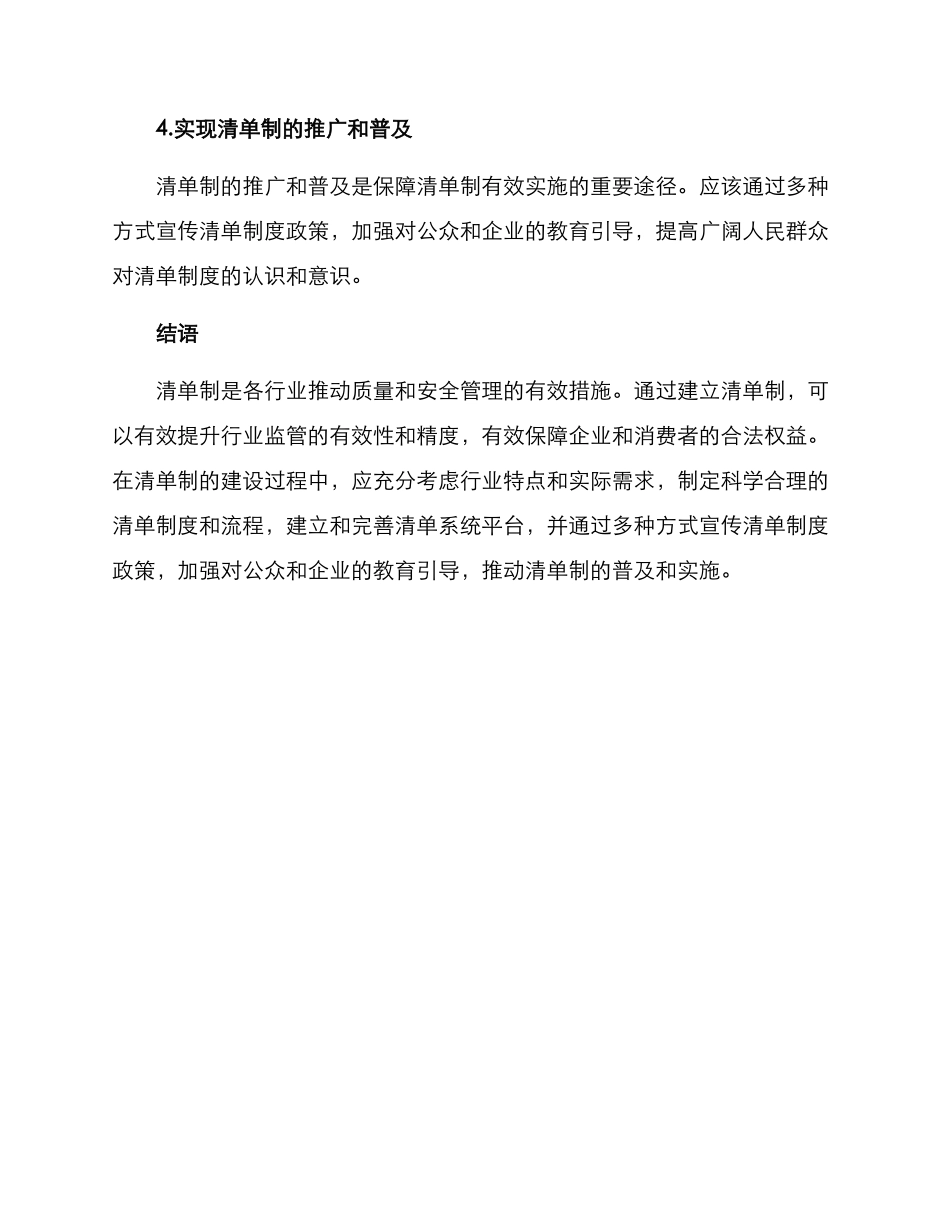 4.实现清单制的推广和普及

清单制的推广和普及是保障清单制有效实施的重要途径。应该通过多种方式宣传清单制度政策，加强对公众和企业的教育引导，提高广阔人民群众对清单制度的认识和意识。

结语

清单制是各行业推动质量和安全管理的有效措施。通过建立清单制，可以有效提升行业监管的有效性和精度，有效保障企业和消费者的合法权益。在清单制的建设过程中，应充分考虑行业特点和实际需求，制定科学合理的清单制度和流程，建立和完善清单系统平台，并通过多种方式宣传清单制度政策，加强对公众和企业的教育引导，推动清单制的普及和实施。